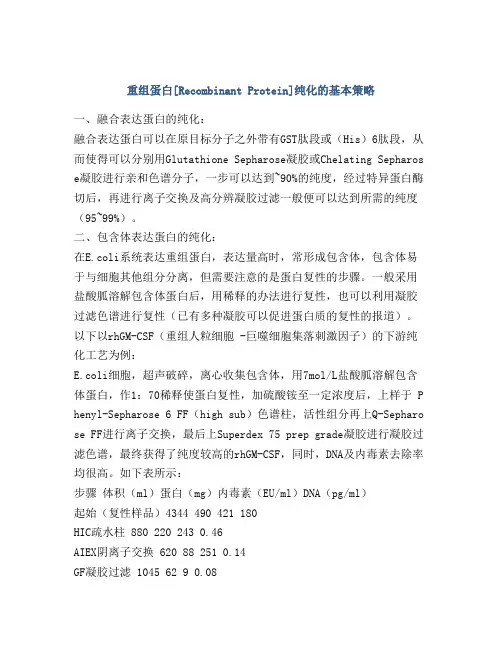 重组蛋白[Recombinant Protein]纯化的基本策略

一、融合表达蛋白的纯化：

融合表达蛋白可以在原目标分子之外带有GST肽段或（His）6肽段，从而使得可以分别用Glutathione Sepharose凝胶或Chelating Sepharose凝胶进行亲和色谱分子，一步可以达到~90%的纯度，经过特异蛋白酶切后，再进行离子交换及高分辨凝胶过滤一般便可以达到所需的纯度（95~99%）。

二、包含体表达蛋白的纯化：

在E.coli系统表达重组蛋白，表达量高时，常形成包含体，包含体易于与细胞其他组分分离，但需要注意的是蛋白复性的步骤。一般采用盐酸胍溶解包含体蛋白后，用稀释的办法进行复性，也可以利用凝胶过滤色谱进行复性（已有多种凝胶可以促进蛋白质的复性的报道）。

以下以rhGM-CSF（重组人粒细胞 -巨噬细胞集落刺激因子）的下游纯化工艺为例：

E.coli细胞，超声破碎，离心收集包含体，用7mol/L盐酸胍溶解包含体蛋白，作1：70稀释使蛋白复性，加硫酸铵至一定浓度后，上样于 Phenyl-Sepharose 6 FF（high sub）色谱柱，活性组分再上Q-Sepharose FF进行离子交换，最后上Superdex 75 prep grade凝胶进行凝胶过滤色谱，最终获得了纯度较高的rhGM-CSF，同时，DNA及内毒素去除率均很高。如下表所示：

步骤 体积（ml）蛋白（mg）内毒素（EU/ml）DNA（pg/ml）

起始（复性样品）4344 490 421 180

HIC疏水柱 880 220 243 0.46

AIEX阴离子交换 620 88 251 0.14

GF凝胶过滤 1045 62 9 0.08